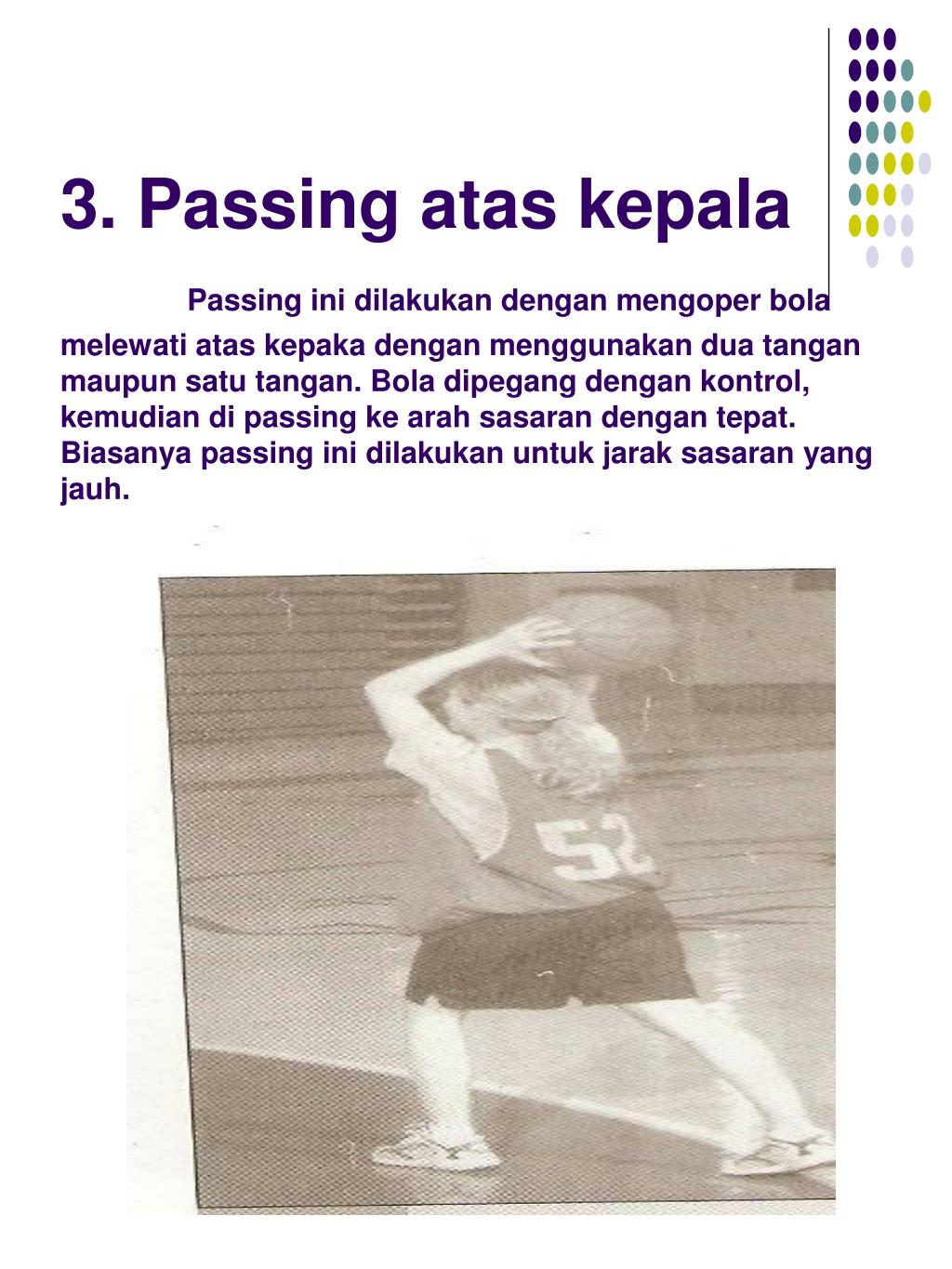 3. Passing atas kepala

Passing ini dilakukan dengan mengoper bola melewati atas kepaka dengan menggunakan dua tangan maupun satu tangan. Bola dipegang dengan kontrol, kemudian di passing ke arah sasaran dengan tepat. Biasanya passing ini dilakukan untuk jarak sasaran yang jauh.

52